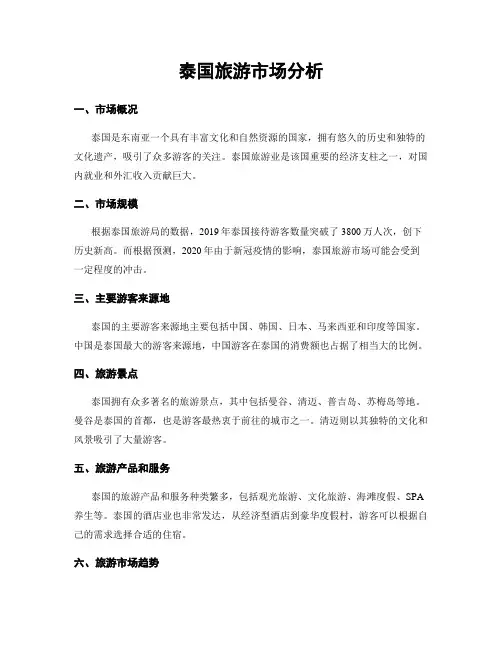 泰国旅游市场分析

一、市场概况

泰国是东南亚一个具有丰富文化和自然资源的国家，拥有悠久的历史和独特的文化遗产，吸引了众多游客的关注。泰国旅游业是该国重要的经济支柱之一，对国内就业和外汇收入贡献巨大。

二、市场规模

根据泰国旅游局的数据，2019年泰国接待游客数量突破了3800万人次，创下历史新高。而根据预测，2020年由于新冠疫情的影响，泰国旅游市场可能会受到一定程度的冲击。

三、主要游客来源地

泰国的主要游客来源地主要包括中国、韩国、日本、马来西亚和印度等国家。中国是泰国最大的游客来源地，中国游客在泰国的消费额也占据了相当大的比例。

四、旅游景点

泰国拥有众多著名的旅游景点，其中包括曼谷、清迈、普吉岛、苏梅岛等地。曼谷是泰国的首都，也是游客最热衷于前往的城市之一。清迈则以其独特的文化和风景吸引了大量游客。

五、旅游产品和服务

泰国的旅游产品和服务种类繁多，包括观光旅游、文化旅游、海滩度假、SPA养生等。泰国的酒店业也非常发达，从经济型酒店到豪华度假村，游客可以根据自己的需求选择合适的住宿。

六、旅游市场趋势